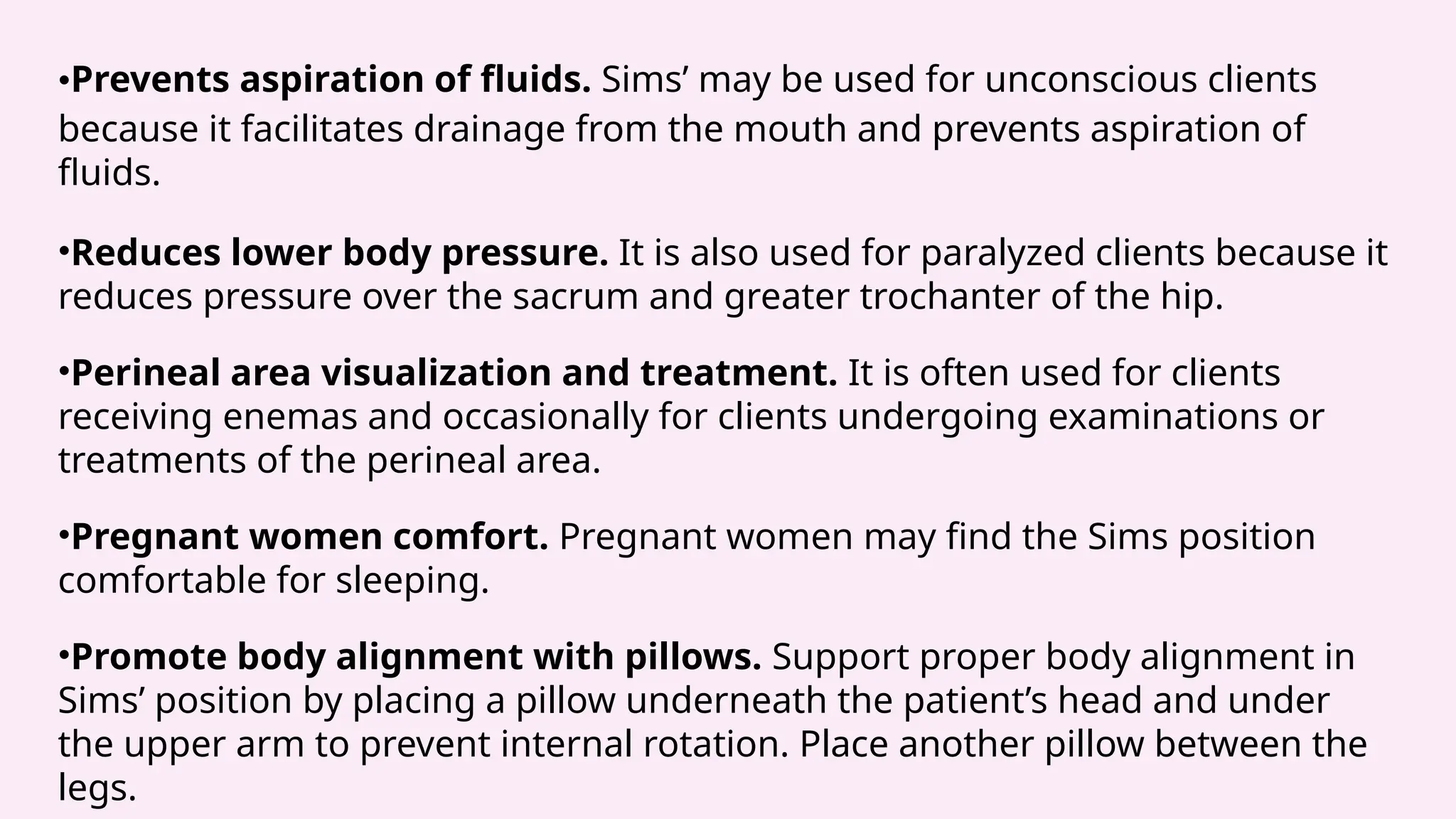 • Prevents aspiration of fluids. Sims' may be used for unconscious clients because it facilitates drainage from the mouth and prevents aspiration of fluids.

• Reduces lower body pressure. It is also used for paralyzed clients because it reduces pressure over the sacrum and greater trochanter of the hip.

• Perineal area visualization and treatment. It is often used for clients receiving enemas and occasionally for clients undergoing examinations or treatments of the perineal area.

• Pregnant women comfort. Pregnant women may find the Sims position comfortable for sleeping.

• Promote body alignment with pillows. Support proper body alignment in Sims' position by placing a pillow underneath the patient's head and under the upper arm to prevent internal rotation. Place another pillow between the legs.